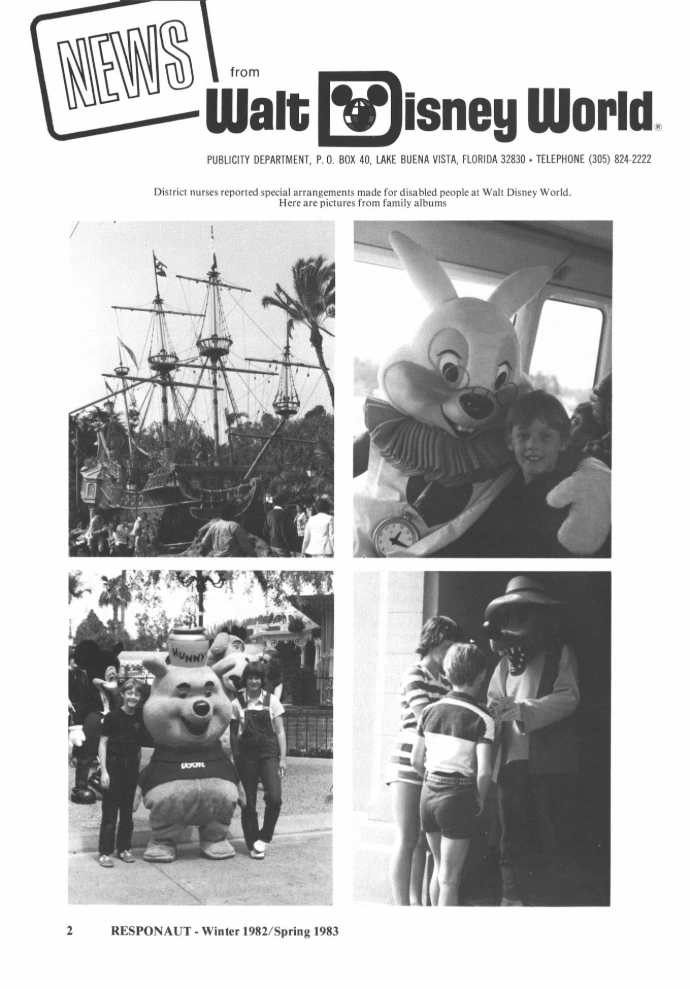 NEWS from Walt Disney World®

PUBLICITY DEPARTMENT, P. O. BOX 40, LAKE BUENA VISTA, FLORIDA 32830 • TELEPHONE (305) 824-2222

District nurses reported special arrangements made for disabled people at Walt Disney World. Here are pictures from family albums

HUNNY

POOH

2 RESPONAUT - Winter 1982/Spring 1983